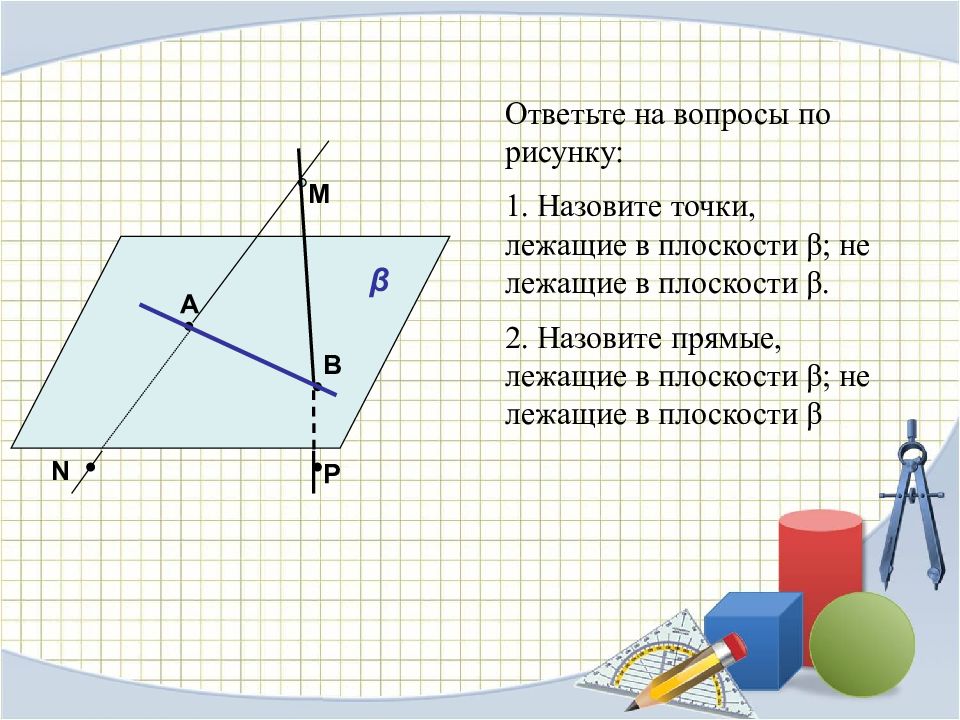 M

β

A

B

N

P

Ответьте на вопросы по рисунку:

1. Назовите точки, лежащие в плоскости β; не лежащие в плоскости β.

2. Назовите прямые, лежащие в плоскости β; не лежащие в плоскости β